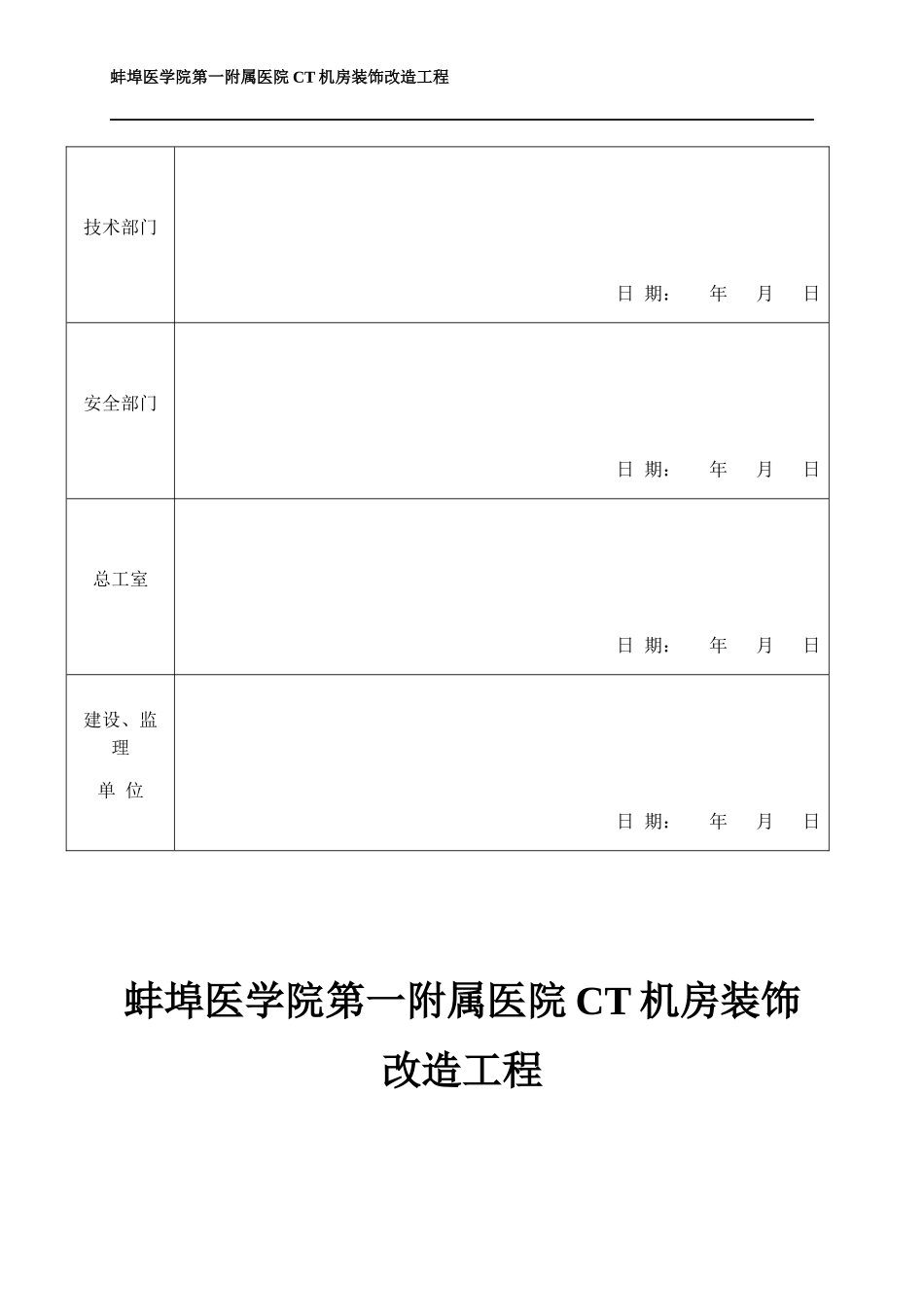 蚌埠医学院第一附属医院 CT 机房装饰改造工程

| 技术部门 | 日 期： 年 月 日 |
|---|---|
| 安全部门 | 日 期： 年 月 日 |
| 总工室 | 日 期： 年 月 日 |
| 建设、监理 单 位 | 日 期： 年 月 日 |

蚌埠医学院第一附属医院 CT 机房装饰改造工程